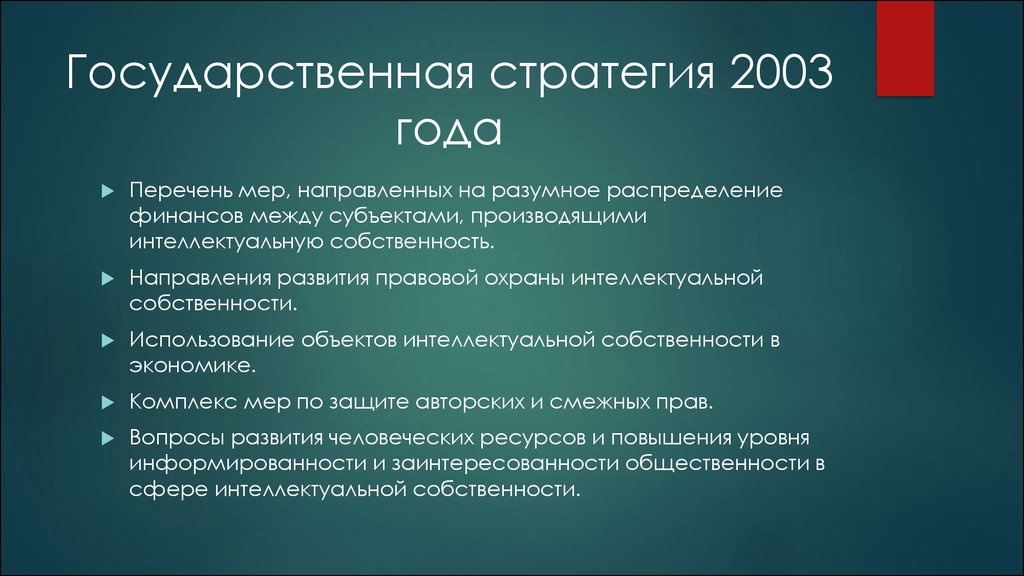 Государственная стратегия 2003 года

Перечень мер, направленных на разумное распределение финансов между субъектами, производящими интеллектуальную собственность.

Направления развития правовой охраны интеллектуальной собственности.

Использование объектов интеллектуальной собственности в экономике.

Комплекс мер по защите авторских и смежных прав.

Вопросы развития человеческих ресурсов и повышения уровня информированности и заинтересованности общественности в сфере интеллектуальной собственности.